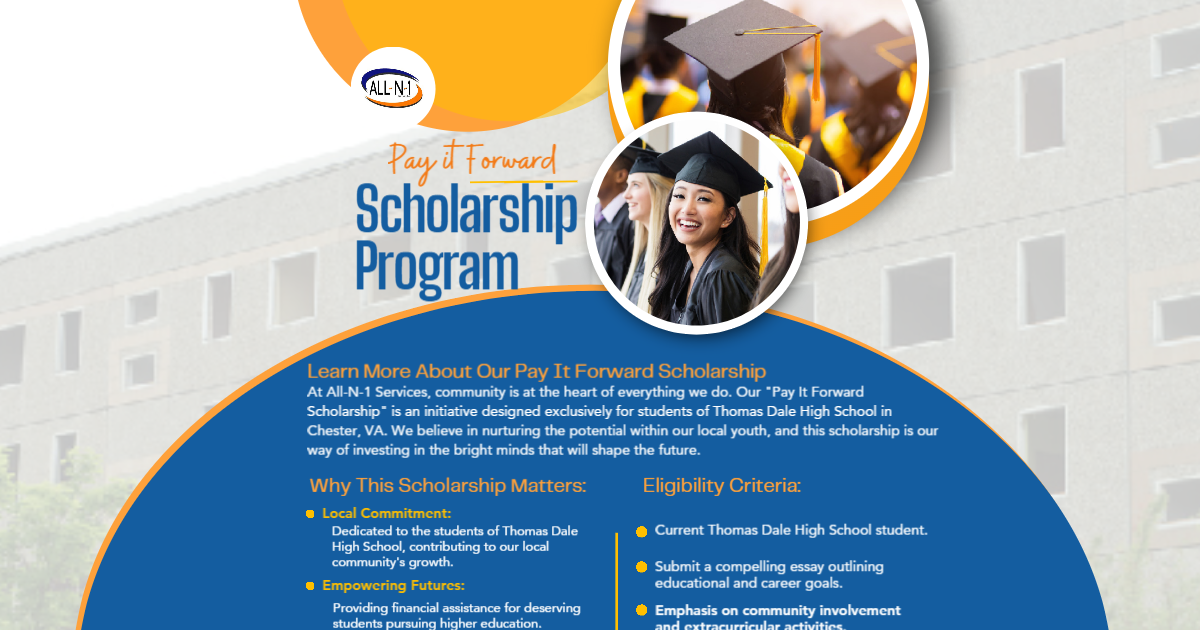 ALL-N-1

Pay it Forward
Scholarship Program

Learn More About Our Pay It Forward Scholarship
At All-N-1 Services, community is at the heart of everything we do. Our "Pay It Forward Scholarship" is an initiative designed exclusively for students of Thomas Dale High School in Chester, VA. We believe in nurturing the potential within our local youth, and this scholarship is our way of investing in the bright minds that will shape the future.

Why This Scholarship Matters:

Local Commitment:
Dedicated to the students of Thomas Dale High School, contributing to our local community's growth.

Empowering Futures:
Providing financial assistance for deserving students pursuing higher education.

Eligibility Criteria:

Current Thomas Dale High School student.

Submit a compelling essay outlining educational and career goals.

Emphasis on community involvement and extracurricular activities.